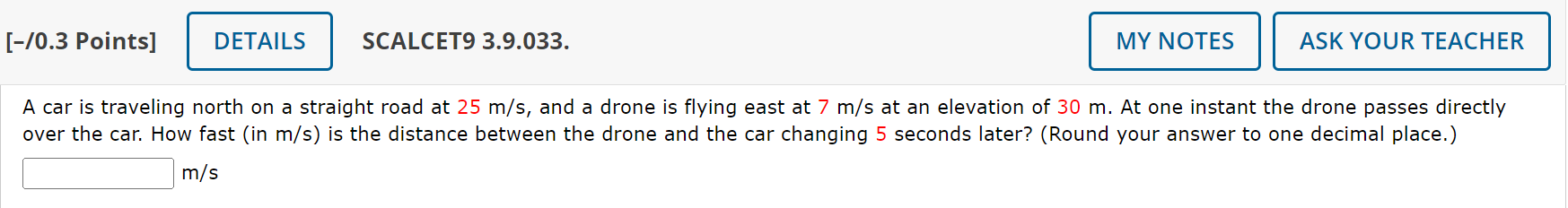 [–/0.3 Points] DETAILS SCALCET9 3.9.033. MY NOTES ASK YOUR TEACHER

A car is traveling north on a straight road at 25 m/s, and a drone is flying east at 7 m/s at an elevation of 30 m. At one instant the drone passes directly over the car. How fast (in m/s) is the distance between the drone and the car changing 5 seconds later? (Round your answer to one decimal place.)

m/s